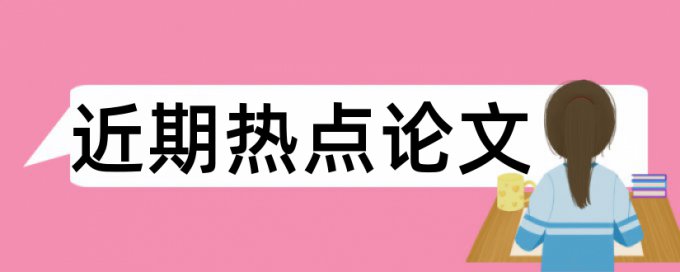 近期热点论文